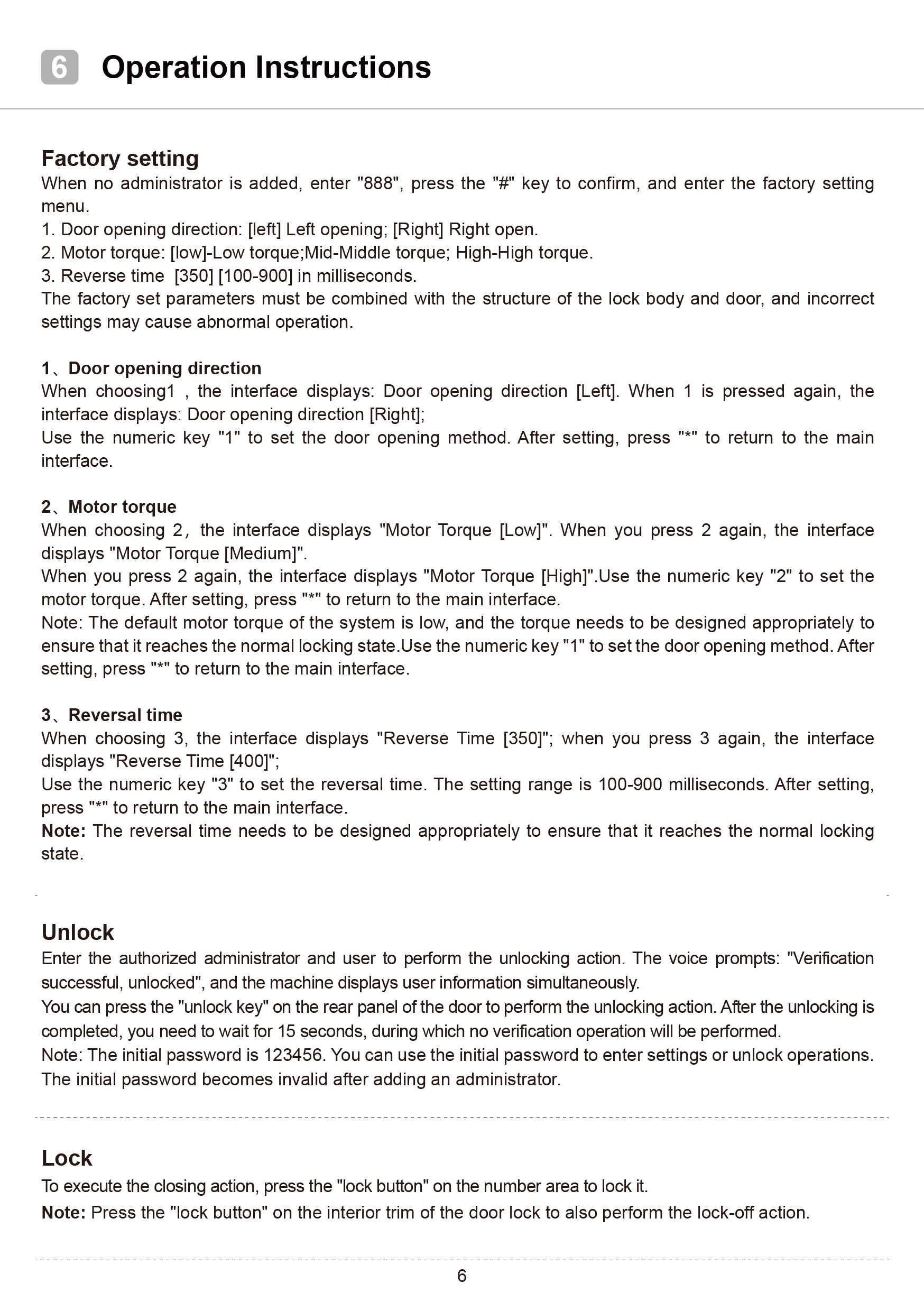 6 Operation Instructions

Factory setting
When no administrator is added, enter "888", press the "#" key to confirm, and enter the factory setting menu.
1. Door opening direction: [left] Left opening; [Right] Right open.
2. Motor torque: [low]-Low torque;Mid-Middle torque; High-High torque.
3. Reverse time [350] [100-900] in milliseconds.
The factory set parameters must be combined with the structure of the lock body and door, and incorrect settings may cause abnormal operation.

1、Door opening direction
When choosing1 , the interface displays: Door opening direction [Left]. When 1 is pressed again, the interface displays: Door opening direction [Right];
Use the numeric key "1" to set the door opening method. After setting, press "*" to return to the main interface.

2、Motor torque
When choosing 2, the interface displays "Motor Torque [Low]". When you press 2 again, the interface displays "Motor Torque [Medium]".
When you press 2 again, the interface displays "Motor Torque [High]".Use the numeric key "2" to set the motor torque. After setting, press "*" to return to the main interface.
Note: The default motor torque of the system is low, and the torque needs to be designed appropriately to ensure that it reaches the normal locking state.Use the numeric key "1" to set the door opening method. After setting, press "*" to return to the main interface.

3、Reversal time
When choosing 3, the interface displays "Reverse Time [350]"; when you press 3 again, the interface displays "Reverse Time [400]";
Use the numeric key "3" to set the reversal time. The setting range is 100-900 milliseconds. After setting, press "*" to return to the main interface.
Note: The reversal time needs to be designed appropriately to ensure that it reaches the normal locking state.

Unlock
Enter the authorized administrator and user to perform the unlocking action. The voice prompts: "Verification successful, unlocked", and the machine displays user information simultaneously.
You can press the "unlock key" on the rear panel of the door to perform the unlocking action. After the unlocking is completed, you need to wait for 15 seconds, during which no verification operation will be performed.
Note: The initial password is 123456. You can use the initial password to enter settings or unlock operations. The initial password becomes invalid after adding an administrator.

Lock
To execute the closing action, press the "lock button" on the number area to lock it.
Note: Press the "lock button" on the interior trim of the door lock to also perform the lock-off action.

6